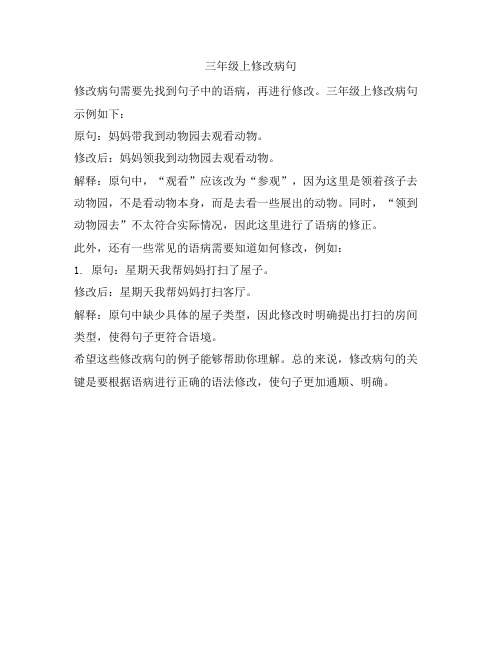 三年级上修改病句

修改病句需要先找到句子中的语病，再进行修改。三年级上修改病句示例如下：

原句：妈妈带我到动物园去观看动物。

修改后：妈妈领我到动物园去观看动物。

解释：原句中，“观看”应该改为“参观”，因为这里是领着孩子去动物园，不是看动物本身，而是去看一些展出的动物。同时，“领到动物园去”不太符合实际情况，因此这里进行了语病的修正。

此外，还有一些常见的语病需要知道如何修改，例如：

1. 原句：星期天我帮妈妈打扫了屋子。

修改后：星期天我帮妈妈打扫客厅。

解释：原句中缺少具体的屋子类型，因此修改时明确提出打扫的房间类型，使得句子更符合语境。

希望这些修改病句的例子能够帮助你理解。总的来说，修改病句的关键是要根据语病进行正确的语法修改，使句子更加通顺、明确。